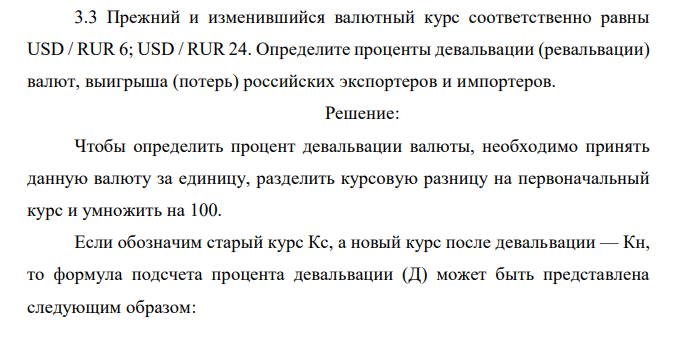 3.3 Прежний и изменившийся валютный курс соответственно равны USD / RUR 6; USD / RUR 24. Определите проценты девальвации (ревальвации) валют, выигрыша (потерь) российских экспортеров и импортеров.

Решение:

Чтобы определить процент девальвации валюты, необходимо принять данную валюту за единицу, разделить курсовую разницу на первоначальный курс и умножить на 100.

Если обозначим старый курс Кс, а новый курс после девальвации — Кн, то формула подсчета процента девальвации (Д) может быть представлена следующим образом: